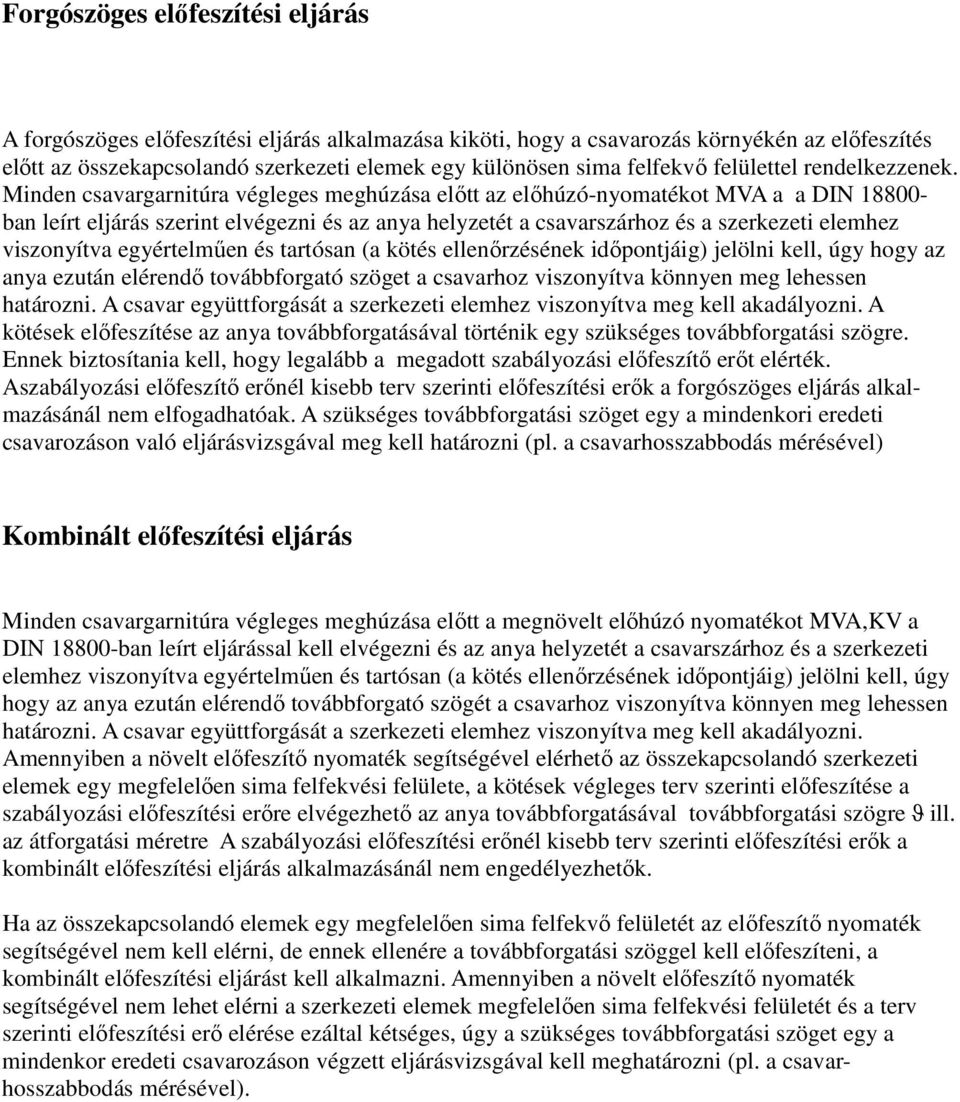 Forgószöges előfeszítési eljárás

A forgószöges előfeszítési eljárás alkalmazása kiköti, hogy a csavarozás környékén az előfeszítés előtt az összekapcsolandó szerkezeti elemek egy különösen sima felfekvő felülettel rendelkezzenek. Minden csavargarnitúra végleges meghúzása előtt az előhúzó-nyomatékot MVA a a DIN 18800-ban leírt eljárás szerint elvégezni és az anya helyzetét a csavarszárhoz és a szerkezeti elemhez viszonyítva egyértelműen és tartósan (a kötés ellenőrzésének időpontjáig) jelölni kell, úgy hogy az anya ezután elérendő továbbforgató szöget a csavarhoz viszonyítva könnyen meg lehessen határozni. A csavar együttforgását a szerkezeti elemhez viszonyítva meg kell akadályozni. A kötések előfeszítése az anya továbbforgatásával történik egy szükséges továbbforgatási szögre. Ennek biztosítania kell, hogy legalább a megadott szabályozási előfeszítő erőt elérték. Aszabályozási előfeszítő erőnél kisebb terv szerinti előfeszítési erők a forgószöges eljárás alkalmazásánál nem elfogadhatóak. A szükséges továbbforgatási szöget egy a mindenkori eredeti csavarozáson való eljárásvizsgával meg kell határozni (pl. a csavarhosszabbodás mérésével)

Kombinált előfeszítési eljárás

Minden csavargarnitúra végleges meghúzása előtt a megnövelt előhúzó nyomatékot MVA,KV a DIN 18800-ban leírt eljárással kell elvégezni és az anya helyzetét a csavarszárhoz és a szerkezeti elemhez viszonyítva egyértelműen és tartósan (a kötés ellenőrzésének időpontjáig) jelölni kell, úgy hogy az anya ezután elérendő továbbforgató szögét a csavarhoz viszonyítva könnyen meg lehessen határozni. A csavar együttforgását a szerkezeti elemhez viszonyítva meg kell akadályozni. Amennyiben a növelt előfeszítő nyomaték segítségével elérhető az összekapcsolandó szerkezeti elemek egy megfelelően sima felfekvési felülete, a kötések végleges terv szerinti előfeszítése a szabályozási előfeszítési erőre elvégezhető az anya továbbforgatásával továbbforgatási szögre ϑ ill. az átforgatási méretre A szabályozási előfeszítési erőnél kisebb terv szerinti előfeszítési erők a kombinált előfeszítési eljárás alkalmazásánál nem engedélyezhetők.

Ha az összekapcsolandó elemek egy megfelelően sima felfekvő felületét az előfeszítő nyomaték segítségével nem kell elérni, de ennek ellenére a továbbforgatási szöggel kell előfeszíteni, a kombinált előfeszítési eljárást kell alkalmazni. Amennyiben a növelt előfeszítő nyomaték segítségével nem lehet elérni a szerkezeti elemek megfelelően sima felfekvési felületét és a terv szerinti előfeszítési erő elérése ezáltal kétséges, úgy a szükséges továbbforgatási szöget egy a mindenkor eredeti csavarozáson végzett eljárásvizsgával kell meghatározni (pl. a csavarhosszabbodás mérésével).